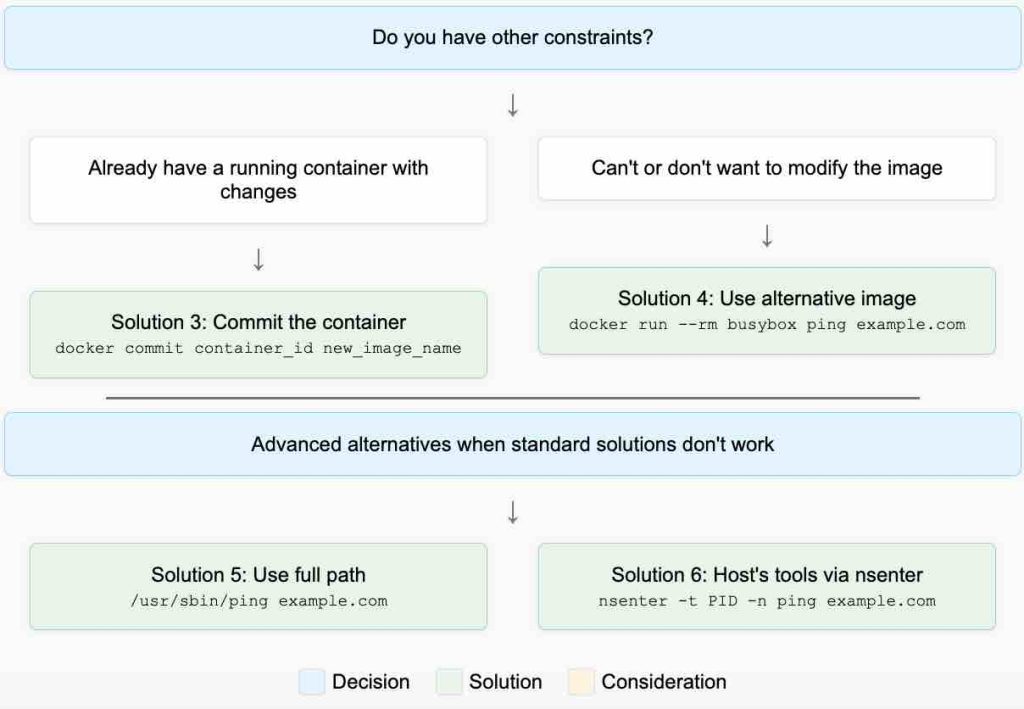 Do you have other constraints?

↓

Already have a running container with changes

↓

Solution 3: Commit the container
docker commit container_id new_image_name

Can't or don't want to modify the image

↓

Solution 4: Use alternative image
docker run --rm busybox ping example.com

Advanced alternatives when standard solutions don't work

↓

Solution 5: Use full path
/usr/sbin/ping example.com

Solution 6: Host's tools via nsenter
nsenter -t PID -n ping example.com

Decision Solution Consideration